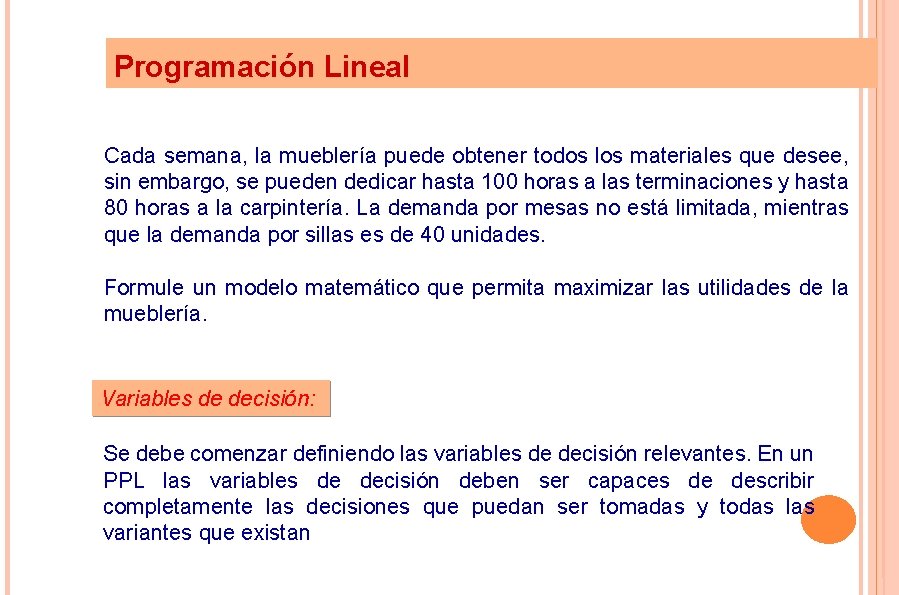 Programación Lineal

Cada semana, la mueblería puede obtener todos los materiales que desee, sin embargo, se pueden dedicar hasta 100 horas a las terminaciones y hasta 80 horas a la carpintería. La demanda por mesas no está limitada, mientras que la demanda por sillas es de 40 unidades.

Formule un modelo matemático que permita maximizar las utilidades de la mueblería.

Variables de decisión:

Se debe comenzar definiendo las variables de decisión relevantes. En un PPL las variables de decisión deben ser capaces de describir completamente las decisiones que puedan ser tomadas y todas las variantes que existan